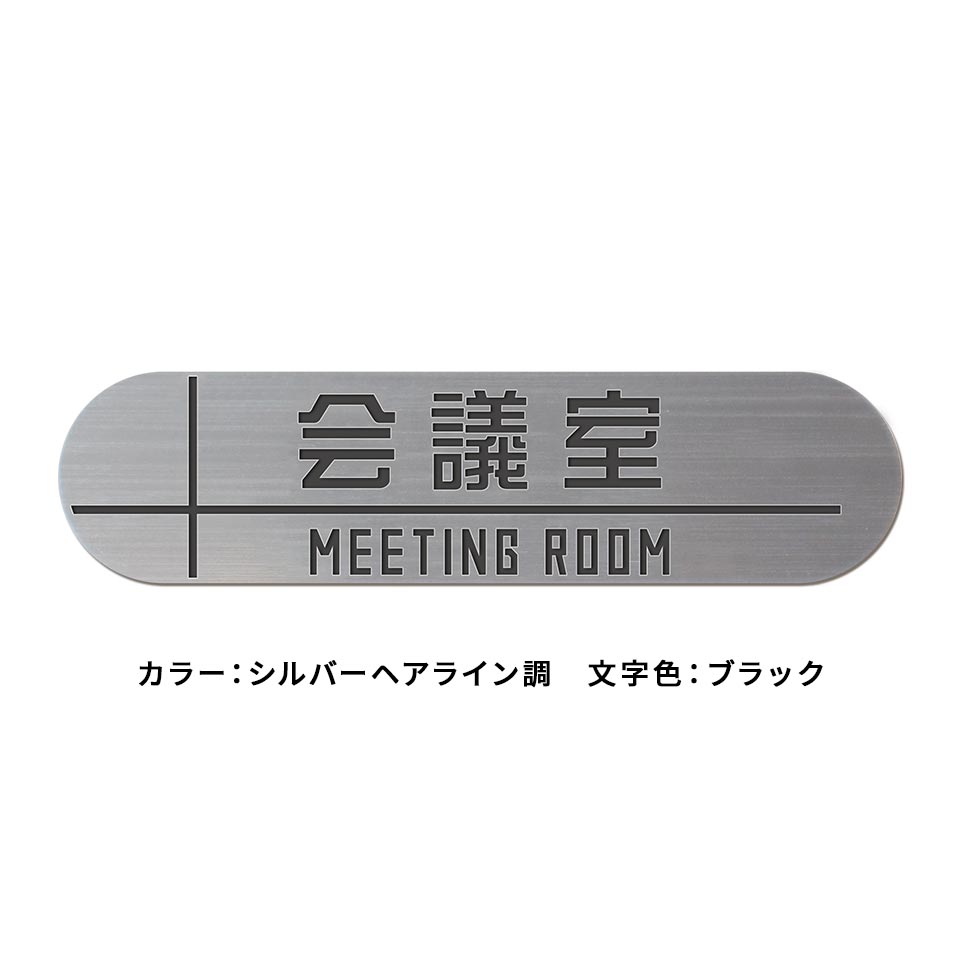 会議室
MEETING ROOM

カラー：シルバーヘアライン調　文字色：ブラック